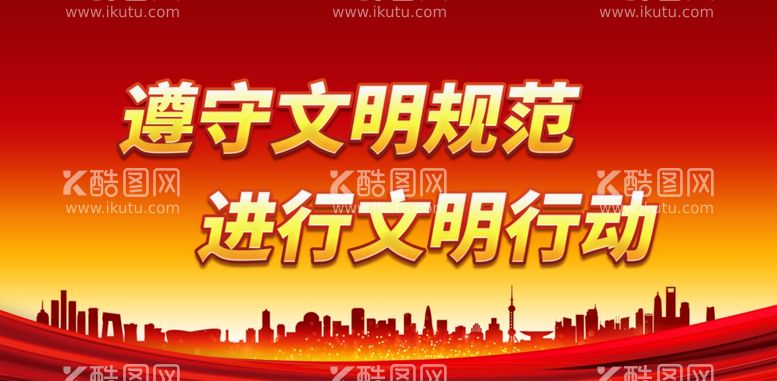 www.ikutu.com www.ikutu.com www.ikutu.com

遵守文明规范

酷图网 酷图网 酷图网
www.ikutu.com www.ikutu.com www.ikutu.com

进行文明行动

酷图网 酷图网 酷图网